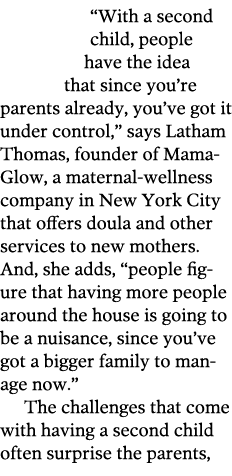 “With a second child, people have the idea that since you’re parents already, you’ve got it under control,” says Latham Thomas, founder of Mama-Glow, a maternal-wellness company in New York City that offers doula and other services to new mothers. And, she adds, “people figure that having more people around the house is going to be a nuisance, since you’ve got a bigger family to manage now.”

The challenges that come with having a second child often surprise the parents,